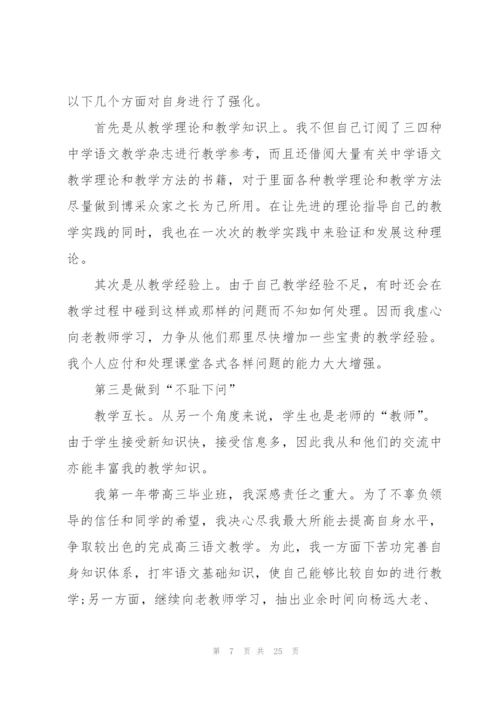 以下几个方面对自身进行了强化。

首先是从教学理论和教学知识上。我不但自己订阅了三四种中学语文教学杂志进行教学参考，而且还借阅大量有关中学语文教学理论和教学方法的书籍，对于里面各种教学理论和教学方法尽量做到博采众家之长为己所用。在让先进的理论指导自己的教学实践的同时，我也在一次次的教学实践中来验证和发展这种理论。

其次是从教学经验上。由于自己教学经验不足，有时还会在教学过程中碰到这样或那样的问题而不知如何处理。因而我虚心向老教师学习，力争从他们那里尽快增加一些宝贵的教学经验。我个人应付和处理课堂各式各样问题的能力大大增强。

第三是做到“不耻下问”

教学互长。从另一个角度来说，学生也是老师的“教师”。由于学生接受新知识快，接受信息多，因此我从和他们的交流中亦能丰富我的教学知识。

我第一年带高三毕业班，我深感责任之重大。为了不辜负领导的信任和同学的希望，我决心尽我最大所能去提高自身水平，争取较出色的完成高三语文教学。为此，我一方面下苦功完善自身知识体系，打牢语文基础知识，使自己能够比较自如的进行教学;另一方面，继续向老教师学习，抽出业余时间向杨远大老、

第 7 页 共 25 页